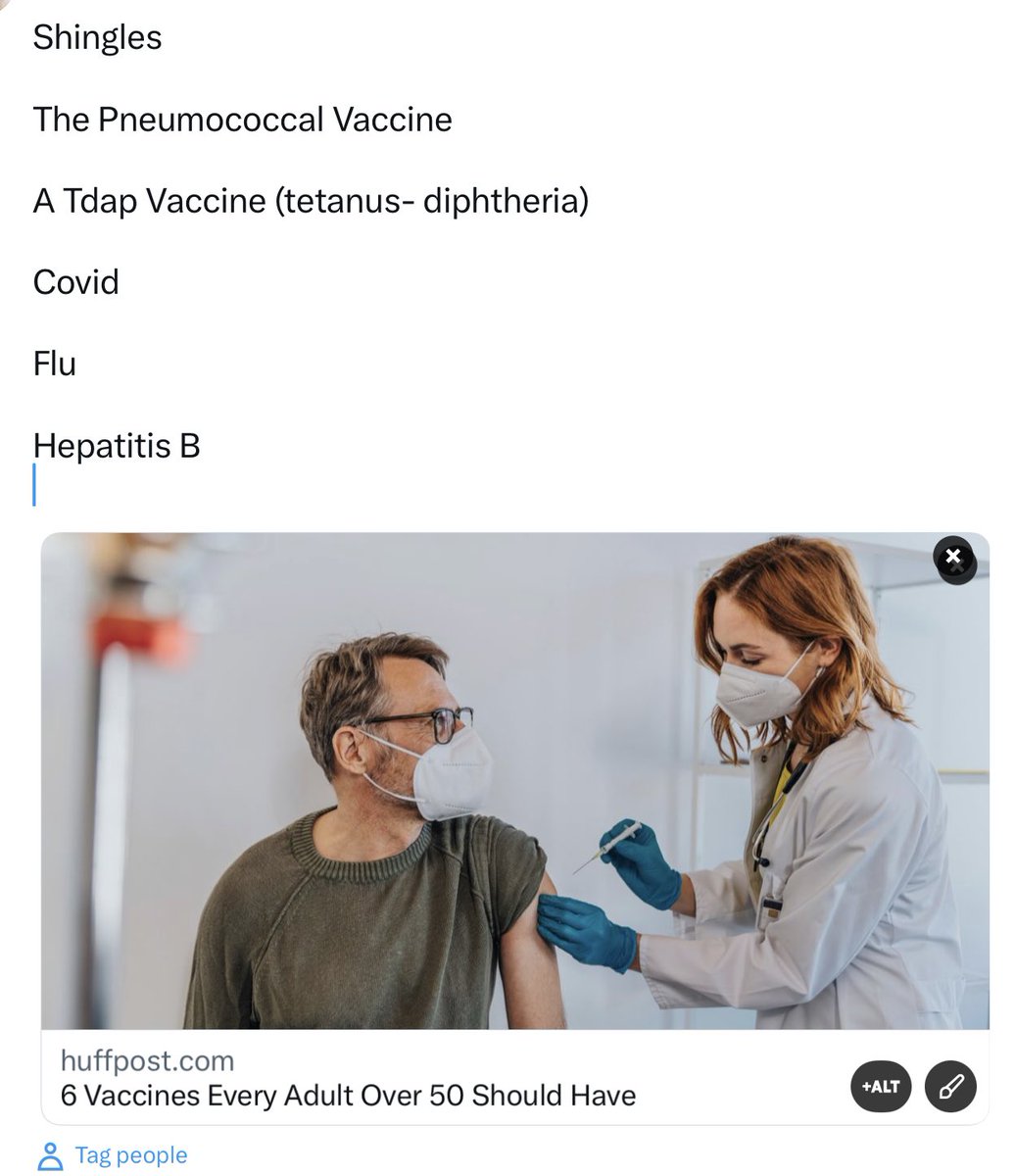 Shingles

The Pneumococcal Vaccine

A Tdap Vaccine (tetanus- diphtheria)

Covid

Flu

Hepatitis B

huffpost.com
6 Vaccines Every Adult Over 50 Should Have

+ALT

Tag people